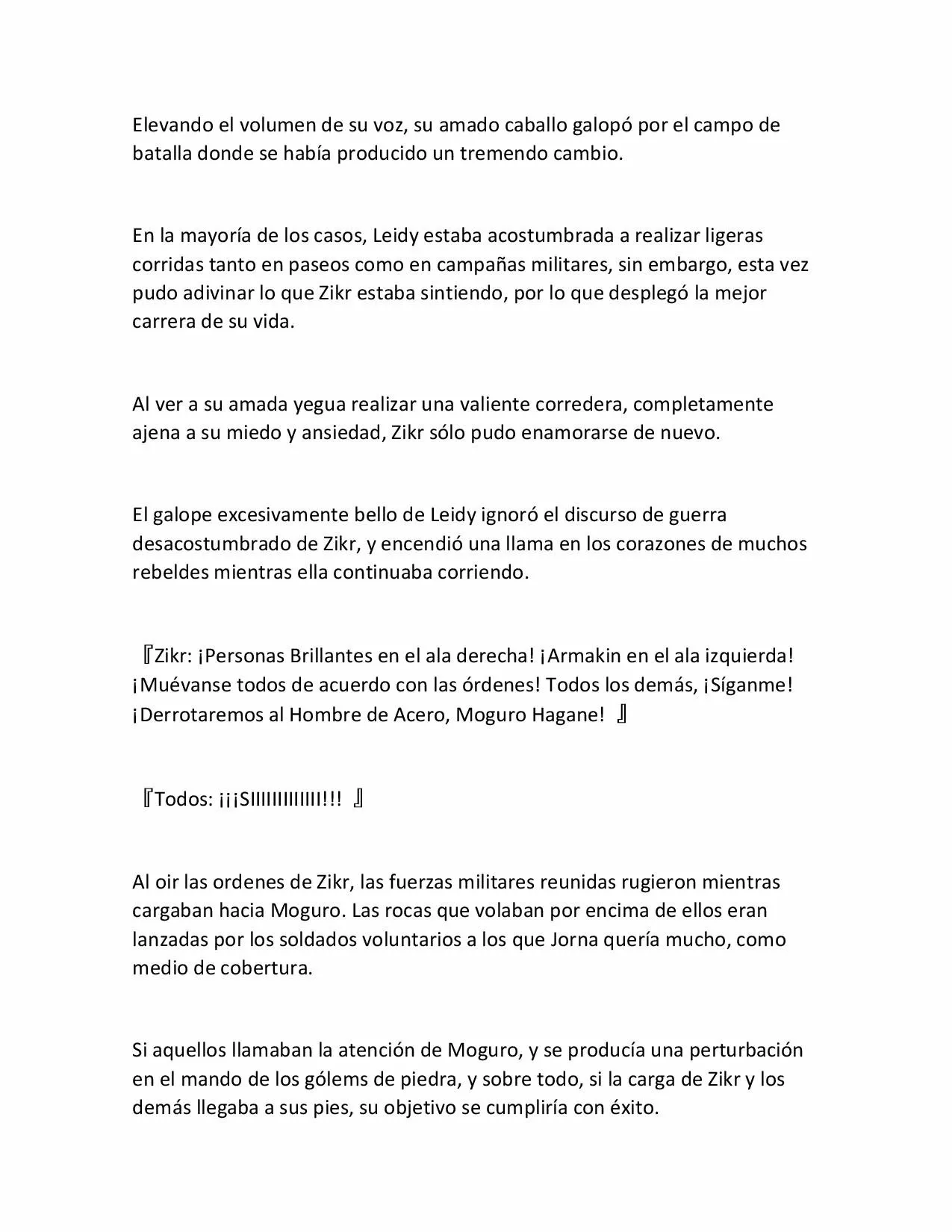 Elevando el volumen de su voz, su amado caballo galopó por el campo de batalla donde se había producido un tremendo cambio.

En la mayoría de los casos, Leidy estaba acostumbrada a realizar ligeras corridas tanto en paseos como en campañas militares, sin embargo, esta vez pudo adivinar lo que Zikr estaba sintiendo, por lo que desplegó la mejor carrera de su vida.

Al ver a su amada yegua realizar una valiente corredera, completamente ajena a su miedo y ansiedad, Zikr sólo pudo enamorarse de nuevo.

El galope excesivamente bello de Leidy ignoró el discurso de guerra desacostumbrado de Zikr, y encendió una llama en los corazones de muchos rebeldes mientras ella continuaba corriendo.

『Zikr: ¡Personas Brillantes en el ala derecha! ¡Armakin en el ala izquierda! ¡Muévanse todos de acuerdo con las órdenes! Todos los demás, ¡Síganme! ¡Derrotaremos al Hombre de Acero, Moguro Hagane! 』

『Todos: ¡¡¡SIIIIIIIIIIIII!!! 』

Al oir las ordenes de Zikr, las fuerzas militares reunidas rugieron mientras cargaban hacia Moguro. Las rocas que volaban por encima de ellos eran lanzadas por los soldados voluntarios a los que Jorna quería mucho, como medio de cobertura.

Si aquellos llamaban la atención de Moguro, y se producía una perturbación en el mando de los gólems de piedra, y sobre todo, si la carga de Zikr y los demás llegaba a sus pies, su objetivo se cumpliría con éxito.